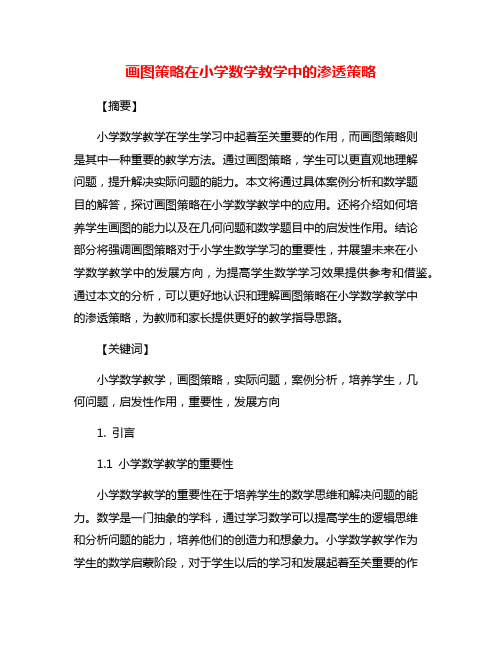 画图策略在小学数学教学中的渗透策略

【摘要】

小学数学教学在学生学习中起着至关重要的作用，而画图策略则是其中一种重要的教学方法。通过画图策略，学生可以更直观地理解问题，提升解决实际问题的能力。本文将通过具体案例分析和数学题目的解答，探讨画图策略在小学数学教学中的应用。还将介绍如何培养学生画图的能力以及在几何问题和数学题目中的启发性作用。结论部分将强调画图策略对于小学生数学学习的重要性，并展望未来在小学数学教学中的发展方向，为提高学生数学学习效果提供参考和借鉴。通过本文的分析，可以更好地认识和理解画图策略在小学数学教学中的渗透策略，为教师和家长提供更好的教学指导思路。

【关键词】

小学数学教学，画图策略，实际问题，案例分析，培养学生，几何问题，启发性作用，重要性，发展方向

1. 引言

1.1 小学数学教学的重要性

小学数学教学的重要性在于培养学生的数学思维和解决问题的能力。数学是一门抽象的学科，通过学习数学可以提高学生的逻辑思维和分析问题的能力，培养他们的创造力和想象力。小学数学教学作为学生的数学启蒙阶段，对于学生以后的学习和发展起着至关重要的作